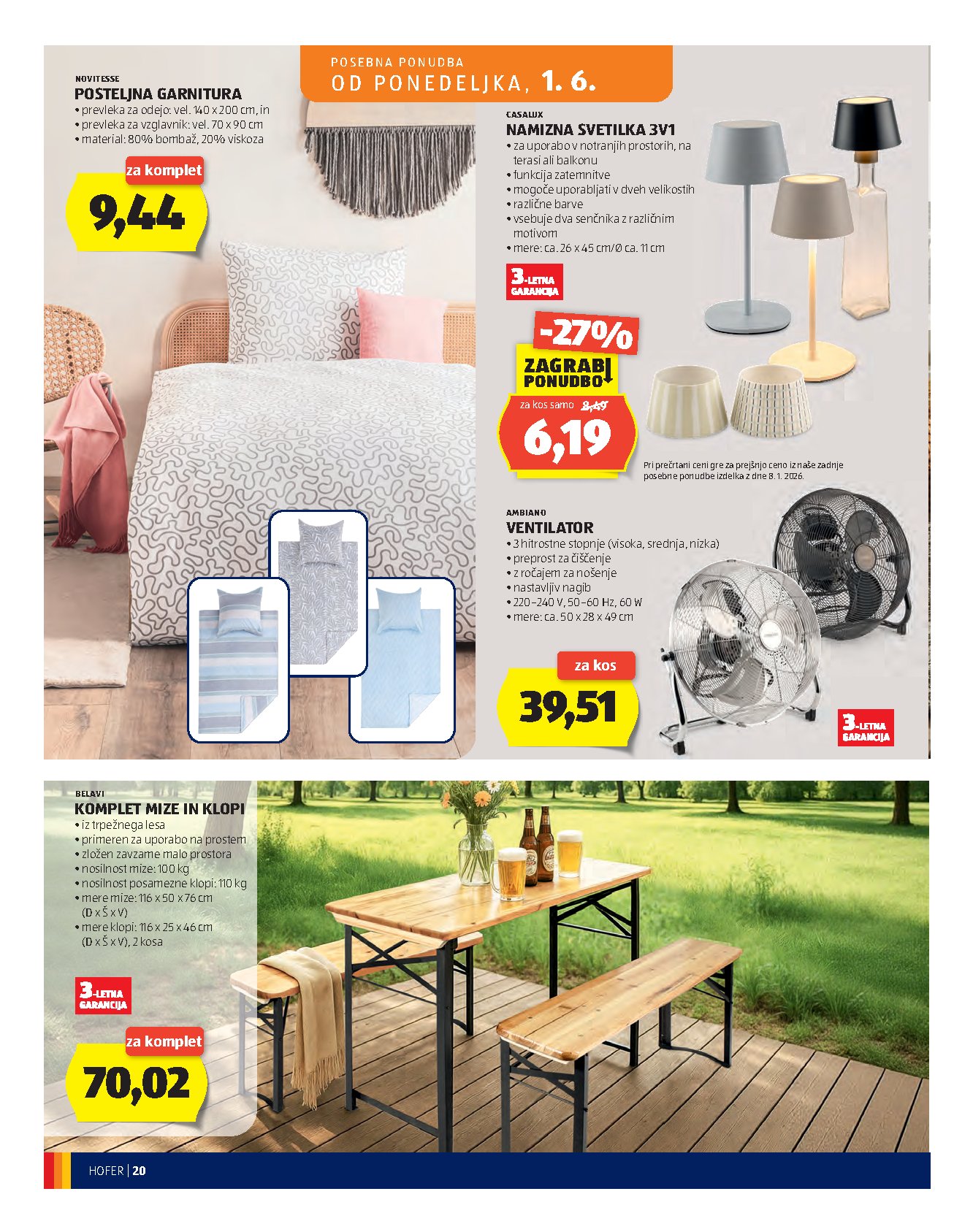 POSEBNA PONUDBA
OD PONEDELJKA, 1. 6.

NOVITESSE
POSTELJNA GARNITURA
• prevleka za odejo: vel. 140 x 200 cm, in
• prevleka za vzglavnik: vel. 70 x 90 cm
• material: 80% bombaž, 20% viskoza

za komplet
9,44

CASALUX
NAMIZNA SVETILKA 3V1
• za uporabo v notranjih prostorih, na terasi ali balkonu
• funkcija zatemnitve
• mogoče uporabljati v dveh velikostih
• različne barve
• vsebuje dva senčnika z različnim motivom
• mere: ca. 26 x 45 cm/Ø ca. 11 cm

3-LETNA GARANCIJA

-27%
ZAGRABI PONUDBO
za kos samo 8,49
6,19

Pri prečrtani ceni gre za prejšnjo ceno iz naše zadnje posebne ponudbe izdelka z dne 8. 1. 2026.

AMBIANO
VENTILATOR
• 3 hitrostne stopnje (visoka, srednja, nizka)
• preprost za čiščenje
• z ročajem za nošenje
• nastavljiv nagib
• 220–240 V, 50–60 Hz, 60 W
• mere: ca. 50 x 28 x 49 cm

za kos
39,51

3-LETNA GARANCIJA

BELAVI
KOMPLET MIZE IN KLOPI
• iz trpežnega lesa
• primeren za uporabo na prostem
• zložen zavzame malo prostora
• nosilnost mize: 100 kg
• nosilnost posamezne klopi: 110 kg
• mere mize: 116 x 50 x 76 cm (D x Š x V)
• mere klopi: 116 x 25 x 46 cm (D x Š x V), 2 kosa

3-LETNA GARANCIJA

za komplet
70,02

HOFER | 20